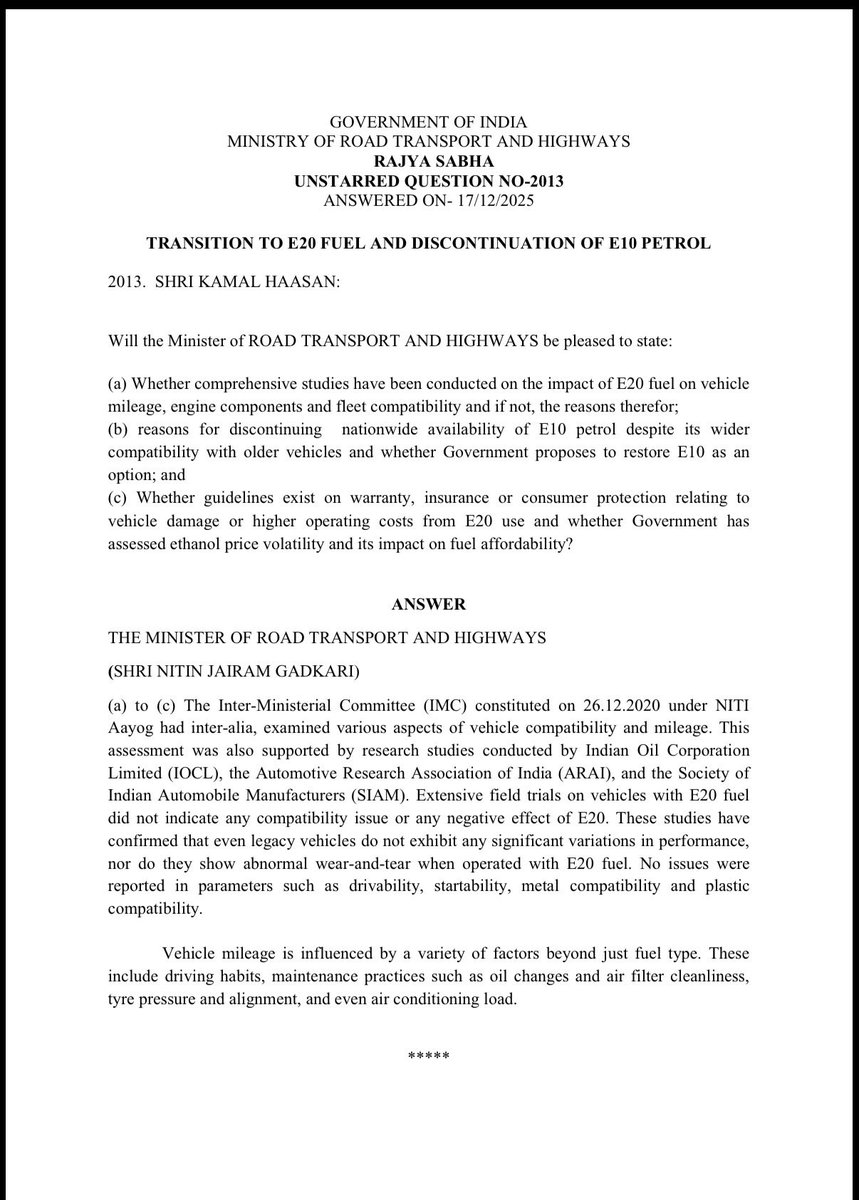 GOVERNMENT OF INDIA
MINISTRY OF ROAD TRANSPORT AND HIGHWAYS
RAJYA SABHA
UNSTARRED QUESTION NO-2013
ANSWERED ON- 17/12/2025

TRANSITION TO E20 FUEL AND DISCONTINUATION OF E10 PETROL

2013. SHRI KAMAL HAASAN:

Will the Minister of ROAD TRANSPORT AND HIGHWAYS be pleased to state:

(a) Whether comprehensive studies have been conducted on the impact of E20 fuel on vehicle mileage, engine components and fleet compatibility and if not, the reasons therefor;
(b) reasons for discontinuing nationwide availability of E10 petrol despite its wider compatibility with older vehicles and whether Government proposes to restore E10 as an option; and
(c) Whether guidelines exist on warranty, insurance or consumer protection relating to vehicle damage or higher operating costs from E20 use and whether Government has assessed ethanol price volatility and its impact on fuel affordability?

ANSWER

THE MINISTER OF ROAD TRANSPORT AND HIGHWAYS

(SHRI NITIN JAIRAM GADKARI)

(a) to (c) The Inter-Ministerial Committee (IMC) constituted on 26.12.2020 under NITI Aayog had inter-alia, examined various aspects of vehicle compatibility and mileage. This assessment was also supported by research studies conducted by Indian Oil Corporation Limited (IOCL), the Automotive Research Association of India (ARAI), and the Society of Indian Automobile Manufacturers (SIAM). Extensive field trials on vehicles with E20 fuel did not indicate any compatibility issue or any negative effect of E20. These studies have confirmed that even legacy vehicles do not exhibit any significant variations in performance, nor do they show abnormal wear-and-tear when operated with E20 fuel. No issues were reported in parameters such as drivability, startability, metal compatibility and plastic compatibility.

Vehicle mileage is influenced by a variety of factors beyond just fuel type. These include driving habits, maintenance practices such as oil changes and air filter cleanliness, tyre pressure and alignment, and even air conditioning load.

*****